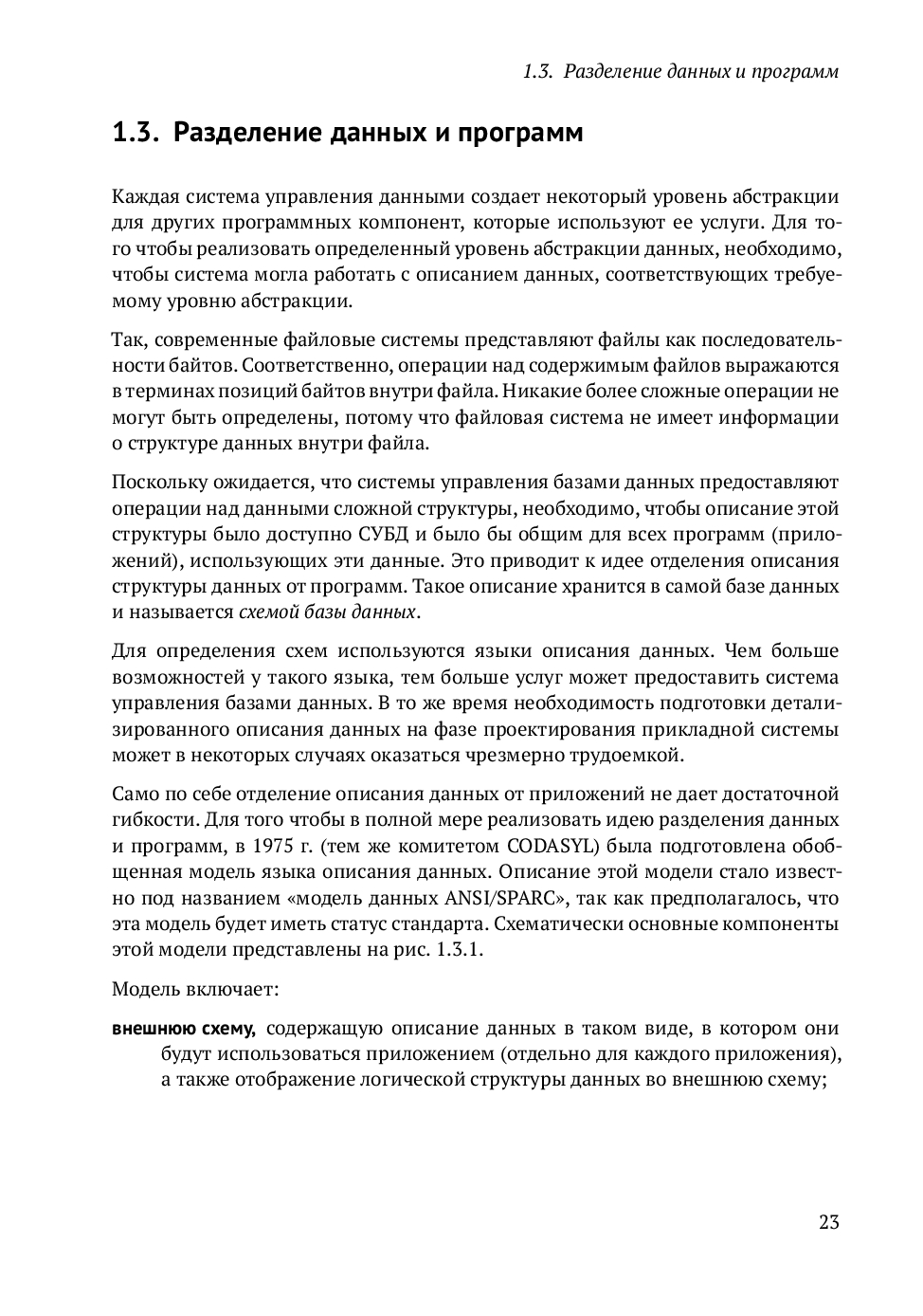 1.3. Разделение данных и программ

1.3. Разделение данных и программ

Каждая система управления данными создает некоторый уровень абстракции для других программных компонент, которые используют ее услуги. Для того чтобы реализовать определенный уровень абстракции данных, необходимо, чтобы система могла работать с описанием данных, соответствующих требуемому уровню абстракции.

Так, современные файловые системы представляют файлы как последовательности байтов. Соответственно, операции над содержимым файлов выражаются в терминах позиций байтов внутри файла. Никакие более сложные операции не могут быть определены, потому что файловая система не имеет информации о структуре данных внутри файла.

Поскольку ожидается, что системы управления базами данных предоставляют операции над данными сложной структуры, необходимо, чтобы описание этой структуры было доступно СУБД и было бы общим для всех программ (приложений), использующих эти данные. Это приводит к идее отделения описания структуры данных от программ. Такое описание хранится в самой базе данных и называется схемой базы данных.

Для определения схем используются языки описания данных. Чем больше возможностей у такого языка, тем больше услуг может предоставить система управления базами данных. В то же время необходимость подготовки детализированного описания данных на фазе проектирования прикладной системы может в некоторых случаях оказаться чрезмерно трудоемкой.

Само по себе отделение описания данных от приложений не дает достаточной гибкости. Для того чтобы в полной мере реализовать идею разделения данных и программ, в 1975 г. (тем же комитетом CODASYL) была подготовлена обобщенная модель языка описания данных. Описание этой модели стало известно под названием «модель данных ANSI/SPARC», так как предполагалось, что эта модель будет иметь статус стандарта. Схематически основные компоненты этой модели представлены на рис. 1.3.1.

Модель включает:

внешнюю схему, содержащую описание данных в таком виде, в котором они будут использоваться приложением (отдельно для каждого приложения), а также отображение логической структуры данных во внешнюю схему;

23